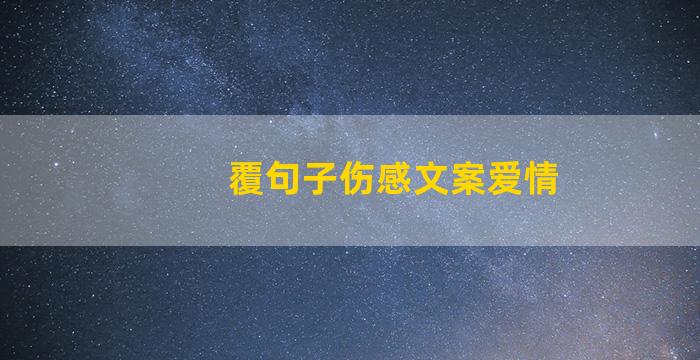 覆句子伤感文案爱情